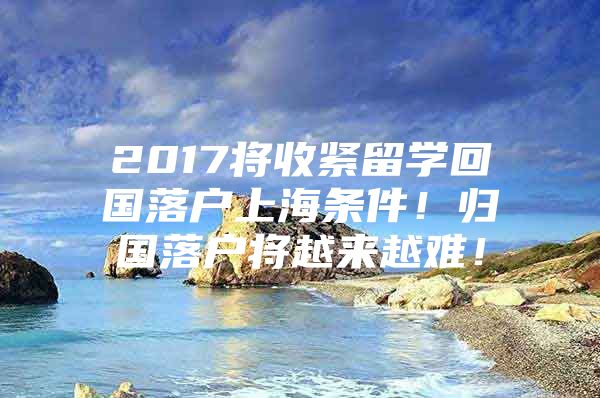 2017将收紧留学回国落户上海条件！归国落户将越来越难！